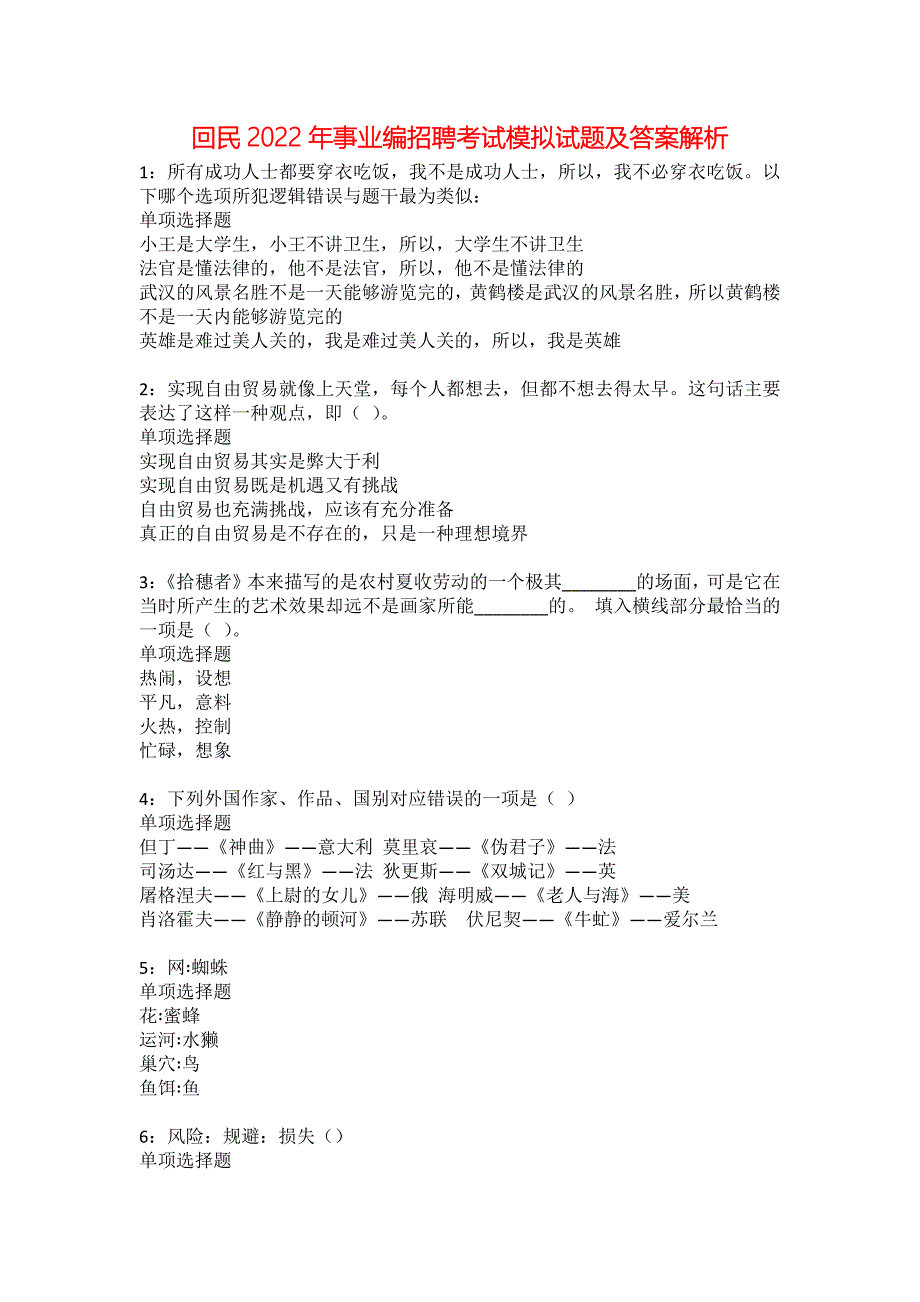 回民2022年事业编招聘考试模拟试题及答案解析

1：所有成功人士都要穿衣吃饭，我不是成功人士，所以，我不必穿衣吃饭。以下哪个选项所犯逻辑错误与题干最为类似：
单项选择题
小王是大学生，小王不讲卫生，所以，大学生不讲卫生
法官是懂法律的，他不是法官，所以，他不是懂法律的
武汉的风景名胜不是一天能够游览完的，黄鹤楼是武汉的风景名胜，所以黄鹤楼不是一天内能够游览完的
英雄是难过美人关的，我是难过美人关的，所以，我是英雄

2：实现自由贸易就像上天堂，每个人都想去，但都不想去得太早。这句话主要表达了这样一种观点，即（ ）。
单项选择题
实现自由贸易其实是弊大于利
实现自由贸易既是机遇又有挑战
自由贸易也充满挑战，应该有充分准备
真正的自由贸易是不存在的，只是一种理想境界

3：《拾穗者》本来描写的是农村夏收劳动的一个极其________的场面，可是它在当时所产生的艺术效果却远不是画家所能________的。 填入横线部分最恰当的一项是（ ）。
单项选择题
热闹，设想
平凡，意料
火热，控制
忙碌，想象

4：下列外国作家、作品、国别对应错误的一项是（ ）
单项选择题
但丁——《神曲》——意大利 莫里哀——《伪君子》——法
司汤达——《红与黑》——法 狄更斯——《双城记》——英
屠格涅夫——《上尉的女儿》——俄 海明威——《老人与海》——美
肖洛霍夫——《静静的顿河》——苏联 伏尼契——《牛虻》——爱尔兰

5：网:蜘蛛
单项选择题
花:蜜蜂
运河:水獭
巢穴:鸟
鱼饵:鱼

6：风险：规避：损失（）
单项选择题